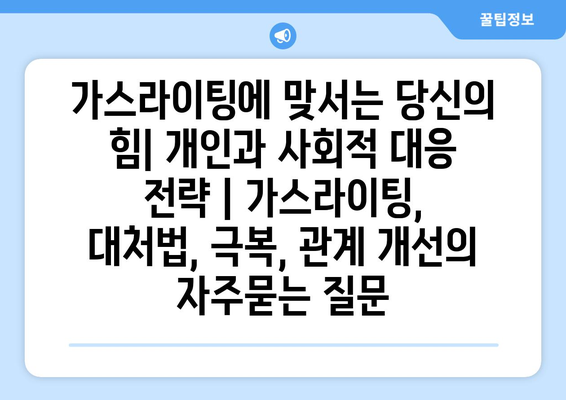 꿀팁정보

가스라이팅에 맞서는 당신의 힘| 개인과 사회적 대응 전략 | 가스라이팅, 대처법, 극복, 관계 개선의 자주묻는 질문